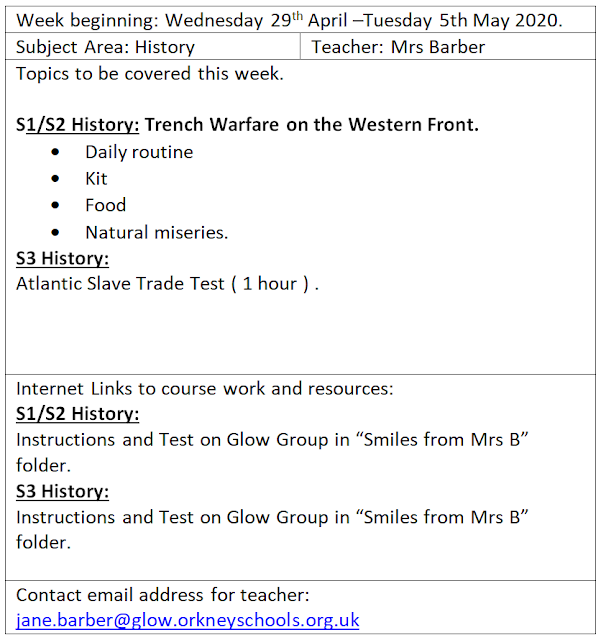 Week beginning: Wednesday 29th April –Tuesday 5th May 2020.

| Subject Area: History | Teacher: Mrs Barber |
|---|---|

Topics to be covered this week.

S1/S2 History: Trench Warfare on the Western Front.

- Daily routine
- Kit
- Food
- Natural miseries.

S3 History:
Atlantic Slave Trade Test ( 1 hour ) .

Internet Links to course work and resources:
S1/S2 History:
Instructions and Test on Glow Group in “Smiles from Mrs B” folder.
S3 History:
Instructions and Test on Glow Group in “Smiles from Mrs B” folder.

Contact email address for teacher:
jane.barber@glow.orkneyschools.org.uk